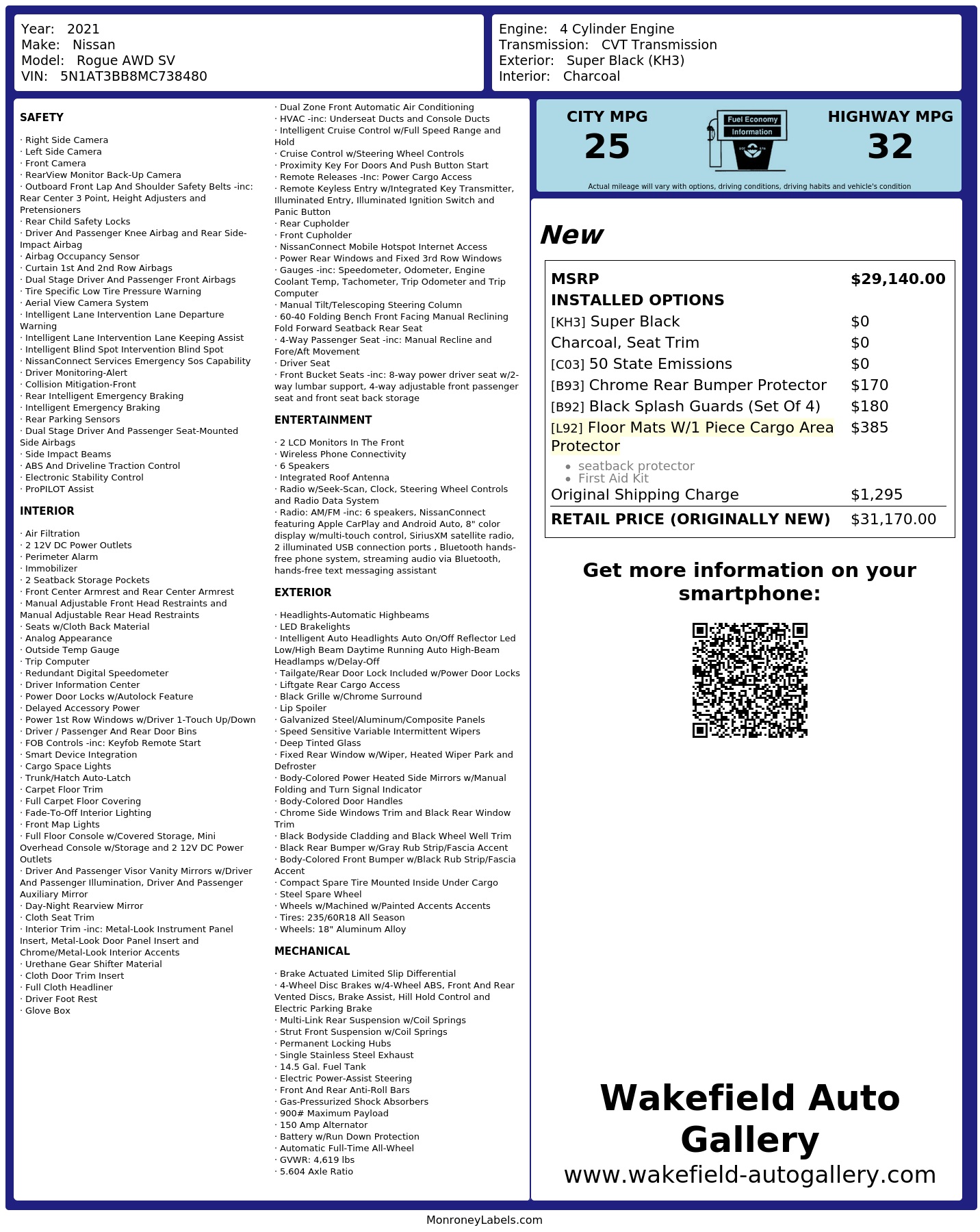 Year: 2021
Make: Nissan
Model: Rogue AWD SV
VIN: 5N1AT3BB8MC738480

Engine: 4 Cylinder Engine
Transmission: CVT Transmission
Exterior: Super Black (KH3)
Interior: Charcoal

SAFETY

· Right Side Camera
· Left Side Camera
· Front Camera
· RearView Monitor Back-Up Camera
· Outboard Front Lap And Shoulder Safety Belts -inc: Rear Center 3 Point, Height Adjusters and Pretensioners
· Rear Child Safety Locks
· Driver And Passenger Knee Airbag and Rear Side-Impact Airbag
· Airbag Occupancy Sensor
· Curtain 1st And 2nd Row Airbags
· Dual Stage Driver And Passenger Front Airbags
· Tire Specific Low Tire Pressure Warning
· Aerial View Camera System
· Intelligent Lane Intervention Lane Departure Warning
· Intelligent Lane Intervention Lane Keeping Assist
· Intelligent Blind Spot Intervention Blind Spot
· NissanConnect Services Emergency Sos Capability
· Driver Monitoring-Alert
· Collision Mitigation-Front
· Rear Intelligent Emergency Braking
· Intelligent Emergency Braking
· Rear Parking Sensors
· Dual Stage Driver And Passenger Seat-Mounted Side Airbags
· Side Impact Beams
· ABS And Driveline Traction Control
· Electronic Stability Control
· ProPILOT Assist

INTERIOR

· Air Filtration
· 2 12V DC Power Outlets
· Perimeter Alarm
· Immobilizer
· 2 Seatback Storage Pockets
· Front Center Armrest and Rear Center Armrest
· Manual Adjustable Front Head Restraints and Manual Adjustable Rear Head Restraints
· Seats w/Cloth Back Material
· Analog Appearance
· Outside Temp Gauge
· Trip Computer
· Redundant Digital Speedometer
· Driver Information Center
· Power Door Locks w/Autolock Feature
· Delayed Accessory Power
· Power 1st Row Windows w/Driver 1-Touch Up/Down
· Driver / Passenger And Rear Door Bins
· FOB Controls -inc: Keyfob Remote Start
· Smart Device Integration
· Cargo Space Lights
· Trunk/Hatch Auto-Latch
· Carpet Floor Trim
· Full Carpet Floor Covering
· Fade-To-Off Interior Lighting
· Front Map Lights
· Full Floor Console w/Covered Storage, Mini Overhead Console w/Storage and 2 12V DC Power Outlets
· Driver And Passenger Visor Vanity Mirrors w/Driver And Passenger Illumination, Driver And Passenger Auxiliary Mirror
· Day-Night Rearview Mirror
· Cloth Seat Trim
· Interior Trim -inc: Metal-Look Instrument Panel Insert, Metal-Look Door Panel Insert and Chrome/Metal-Look Interior Accents
· Urethane Gear Shifter Material
· Cloth Door Trim Insert
· Full Cloth Headliner
· Driver Foot Rest
· Glove Box

· Dual Zone Front Automatic Air Conditioning
· HVAC -inc: Underseat Ducts and Console Ducts
· Intelligent Cruise Control w/Full Speed Range and Hold
· Cruise Control w/Steering Wheel Controls
· Proximity Key For Doors And Push Button Start
· Remote Releases -Inc: Power Cargo Access
· Remote Keyless Entry w/Integrated Key Transmitter, Illuminated Entry, Illuminated Ignition Switch and Panic Button
· Rear Cupholder
· Front Cupholder
· NissanConnect Mobile Hotspot Internet Access
· Power Rear Windows and Fixed 3rd Row Windows
· Gauges -inc: Speedometer, Odometer, Engine Coolant Temp, Tachometer, Trip Odometer and Trip Computer
· Manual Tilt/Telescoping Steering Column
· 60-40 Folding Bench Front Facing Manual Reclining Fold Forward Seatback Rear Seat
· 4-Way Passenger Seat -inc: Manual Recline and Fore/Aft Movement
· Driver Seat
· Front Bucket Seats -inc: 8-way power driver seat w/2-way lumbar support, 4-way adjustable front passenger seat and front seat back storage

ENTERTAINMENT

· 2 LCD Monitors In The Front
· Wireless Phone Connectivity
· 6 Speakers
· Integrated Roof Antenna
· Radio w/Seek-Scan, Clock, Steering Wheel Controls and Radio Data System
· Radio: AM/FM -inc: 6 speakers, NissanConnect featuring Apple CarPlay and Android Auto, 8" color display w/multi-touch control, SiriusXM satellite radio, 2 illuminated USB connection ports , Bluetooth hands-free phone system, streaming audio via Bluetooth, hands-free text messaging assistant

EXTERIOR

· Headlights-Automatic Highbeams
· LED Brakelights
· Intelligent Auto Headlights Auto On/Off Reflector Led Low/High Beam Daytime Running Auto High-Beam Headlamps w/Delay-Off
· Tailgate/Rear Door Lock Included w/Power Door Locks
· Liftgate Rear Cargo Access
· Black Grille w/Chrome Surround
· Lip Spoiler
· Galvanized Steel/Aluminum/Composite Panels
· Speed Sensitive Variable Intermittent Wipers
· Deep Tinted Glass
· Fixed Rear Window w/Wiper, Heated Wiper Park and Defroster
· Body-Colored Power Heated Side Mirrors w/Manual Folding and Turn Signal Indicator
· Body-Colored Door Handles
· Chrome Side Windows Trim and Black Rear Window Trim
· Black Bodyside Cladding and Black Wheel Well Trim
· Black Rear Bumper w/Gray Rub Strip/Fascia Accent
· Body-Colored Front Bumper w/Black Rub Strip/Fascia Accent
· Compact Spare Tire Mounted Inside Under Cargo
· Steel Spare Wheel
· Wheels w/Machined w/Painted Accents Accents
· Tires: 235/60R18 All Season
· Wheels: 18" Aluminum Alloy

MECHANICAL

· Brake Actuated Limited Slip Differential
· 4-Wheel Disc Brakes w/4-Wheel ABS, Front And Rear Vented Discs, Brake Assist, Hill Hold Control and Electric Parking Brake
· Multi-Link Rear Suspension w/Coil Springs
· Strut Front Suspension w/Coil Springs
· Permanent Locking Hubs
· Single Stainless Steel Exhaust
· 14.5 Gal. Fuel Tank
· Electric Power-Assist Steering
· Front And Rear Anti-Roll Bars
· Gas-Pressurized Shock Absorbers
· 900# Maximum Payload
· 150 Amp Alternator
· Battery w/Run Down Protection
· Automatic Full-Time All-Wheel
· GVWR: 4,619 lbs
· 5.604 Axle Ratio

CITY MPG
25
Fuel Economy
Information
HIGHWAY MPG
32
Actual mileage will vary with options, driving conditions, driving habits and vehicle's condition

New

| MSRP | $29,140.00 |
|---|---|
| INSTALLED OPTIONS | |
| [KH3] Super Black | $0 |
| Charcoal, Seat Trim | $0 |
| [C03] 50 State Emissions | $0 |
| [B93] Chrome Rear Bumper Protector | $170 |
| [B92] Black Splash Guards (Set Of 4) | $180 |
| [L92] Floor Mats W/1 Piece Cargo Area Protector • seatback protector • First Aid Kit | $385 |
| Original Shipping Charge | $1,295 |
| RETAIL PRICE (ORIGINALLY NEW) | $31,170.00 |

Get more information on your smartphone:

Wakefield Auto Gallery
www.wakefield-autogallery.com

MonroneyLabels.com